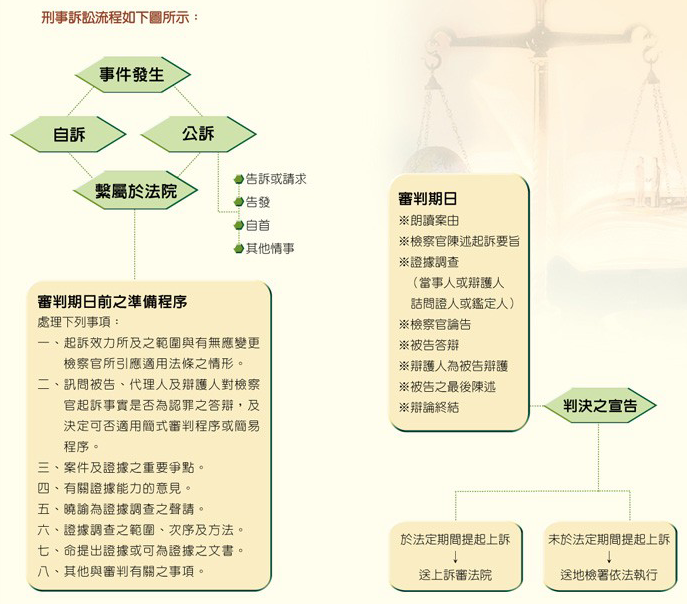 刑事訴訟流程如下圖所示：

事件發生

自訴

公訴

繫屬於法院

告訴或請求
告發
自首
其他情事

審判期日前之準備程序
處理下列事項：
一、起訴效力所及之範圍與有無應變更檢察官所引應適用法條之情形。
二、訊問被告、代理人及辯護人對檢察官起訴事實是否為認罪之答辯，及決定可否適用簡式審判程序或簡易程序。
三、案件及證據之重要爭點。
四、有關證據能力的意見。
五、曉諭為證據調查之聲請。
六、證據調查之範圍、次序及方法。
七、命提出證據或可為證據之文書。
八、其他與審判有關之事項。

審判期日
※朗讀案由
※檢察官陳述起訴要旨
※證據調查
（當事人或辯護人詰問證人或鑑定人）
※檢察官論告
※被告答辯
※辯護人為被告辯護
※被告之最後陳述
※辯論終結

判決之宣告

於法定期間提起上訴
↓
送上訴審法院

未於法定期間提起上訴
↓
送地檢署依法執行